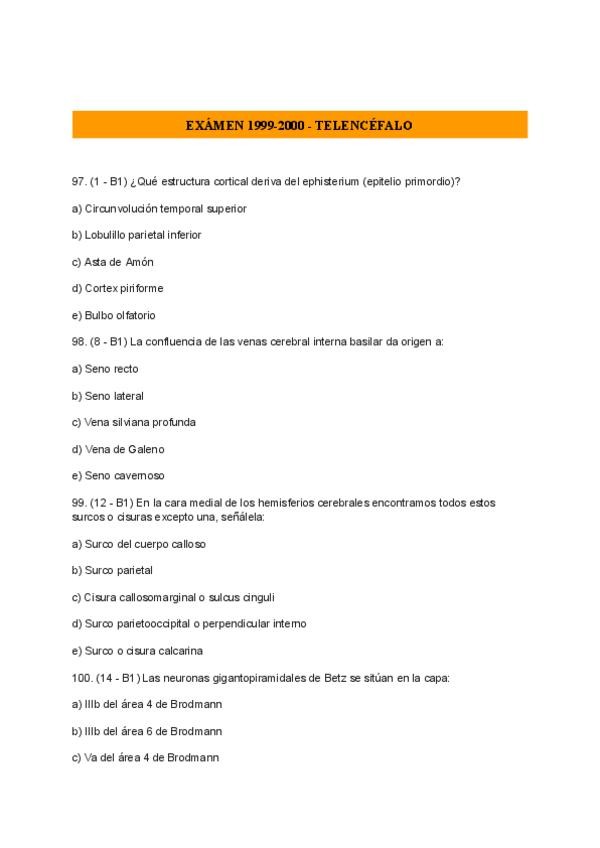 EXÁMEN 1999-2000 - TELENCÉFALO

97. (1 - B1) ¿Qué estructura cortical deriva del ephisterium (epitelio primordio)?

a) Circunvolución temporal superior

b) Lobulillo parietal inferior

c) Asta de Amón

d) Cortex piriforme

e) Bulbo olfatorio

98. (8 - B1) La confluencia de las venas cerebral interna basilar da origen a:

a) Seno recto

b) Seno lateral

c) Vena silviana profunda

d) Vena de Galeno

e) Seno cavernoso

99. (12 - B1) En la cara medial de los hemisferios cerebrales encontramos todos estos surcos o cisuras excepto una, señálela:

a) Surco del cuerpo calloso

b) Surco parietal

c) Cisura callosomarginal o sulcus cinguli

d) Surco parietooccipital o perpendicular interno

e) Surco o cisura calcarina

100. (14 - B1) Las neuronas gigantopiramidales de Betz se sitúan en la capa:

a) IIIb del área 4 de Brodmann

b) IIIb del área 6 de Brodmann

c) Va del área 4 de Brodmann